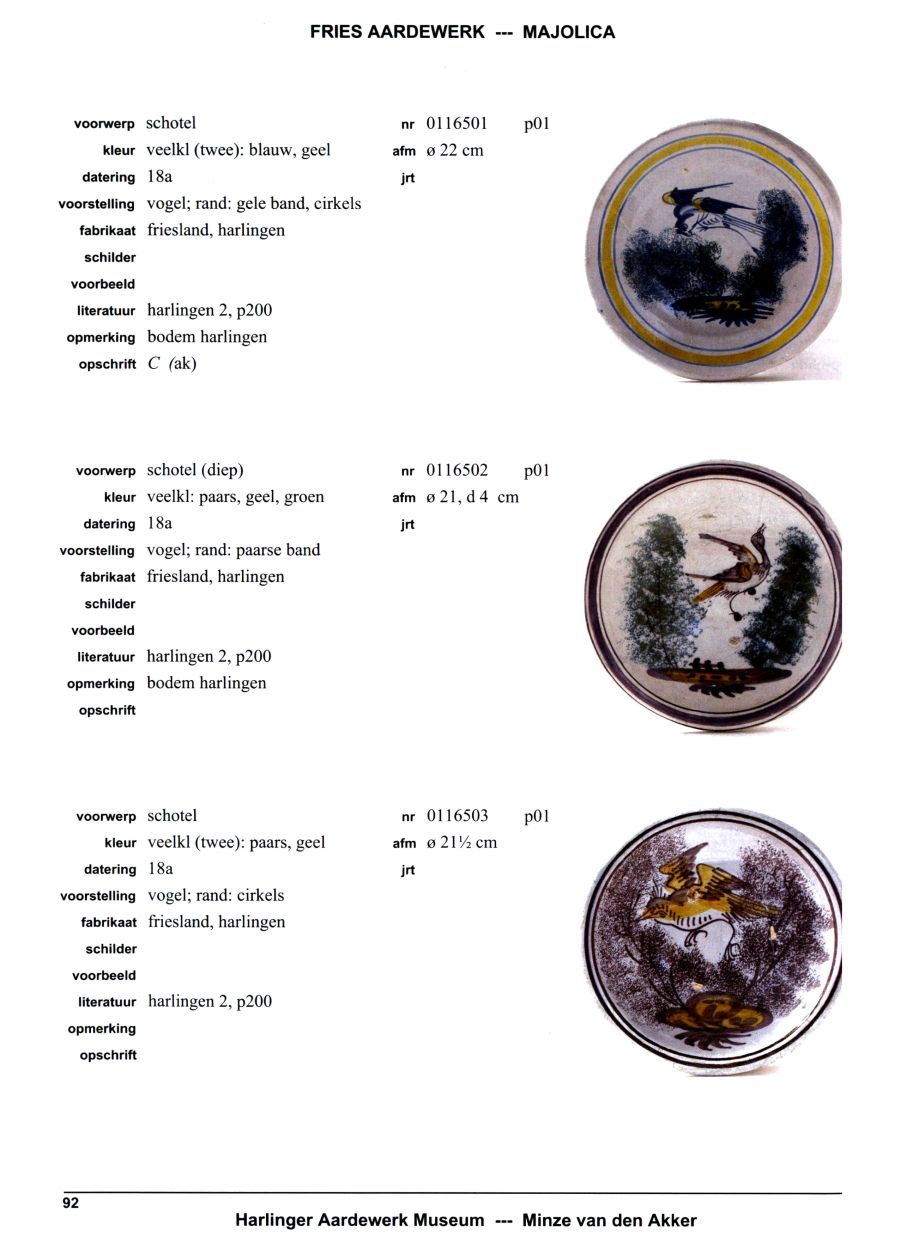 FRIES AARDEWERK --- MAJOLICA

voorwerp schotel
kleur veelkl (twee): blauw, geel
datering 18a
voorstelling vogel; rand: gele band, cirkels
fabrikaat friesland, harlingen
schilder
voorbeeld
literatuur harlingen 2, p200
opmerking bodem harlingen
opschrift C (ak)

nr 0116501 p01
afm ø 22 cm
jrt

voorwerp schotel (diep)
kleur veelkl: paars, geel, groen
datering 18a
voorstelling vogel; rand: paarse band
fabrikaat friesland, harlingen
schilder
voorbeeld
literatuur harlingen 2, p200
opmerking bodem harlingen
opschrift

nr 0116502 p01
afm ø 21, d 4 cm
jrt

voorwerp schotel
kleur veelkl (twee): paars, geel
datering 18a
voorstelling vogel; rand: cirkels
fabrikaat friesland, harlingen
schilder
voorbeeld
literatuur harlingen 2, p200
opmerking
opschrift

nr 0116503 p01
afm ø 21½ cm
jrt

92
Harlinger Aardewerk Museum --- Minze van den Akker